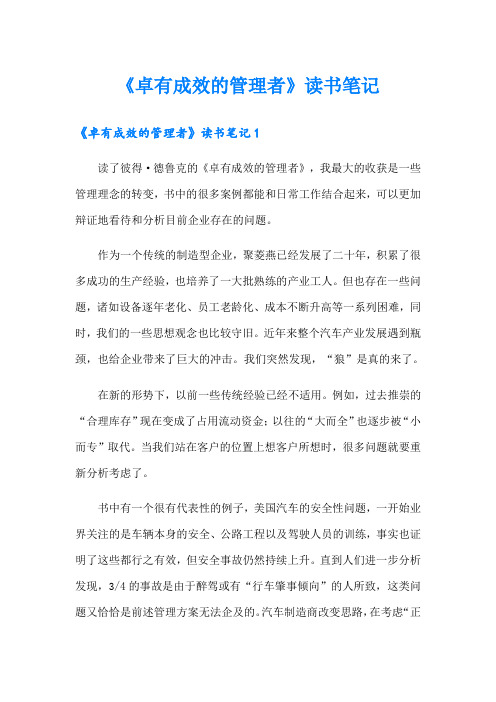 《卓有成效的管理者》读书笔记

《卓有成效的管理者》读书笔记1

读了彼得·德鲁克的《卓有成效的管理者》，我最大的收获是一些管理理念的转变，书中的很多案例都能和日常工作结合起来，可以更加辩证地看待和分析目前企业存在的问题。

作为一个传统的制造型企业，聚菱燕已经发展了二十年，积累了很多成功的生产经验，也培养了一大批熟练的产业工人。但也存在一些问题，诸如设备逐年老化、员工老龄化、成本不断升高等一系列困难，同时，我们的一些思想观念也比较守旧。近年来整个汽车产业发展遇到瓶颈，也给企业带来了巨大的冲击。我们突然发现，“狼”是真的来了。

在新的形势下，以前一些传统经验已经不适用。例如，过去推崇的“合理库存”现在变成了占用流动资金；以往的“大而全”也逐步被“小而专”取代。当我们站在客户的位置上想客户所想时，很多问题就要重新分析考虑了。

书中有一个很有代表性的例子，美国汽车的安全性问题，一开始业界关注的是车辆本身的安全、公路工程以及驾驶人员的训练，事实也证明了这些都行之有效，但安全事故仍然持续上升。直到人们进一步分析发现，3/4的事故是由于醉驾或有“行车肇事倾向”的人所致，这类问题又恰恰是前述管理方案无法企及的。汽车制造商改变思路，在考虑“正